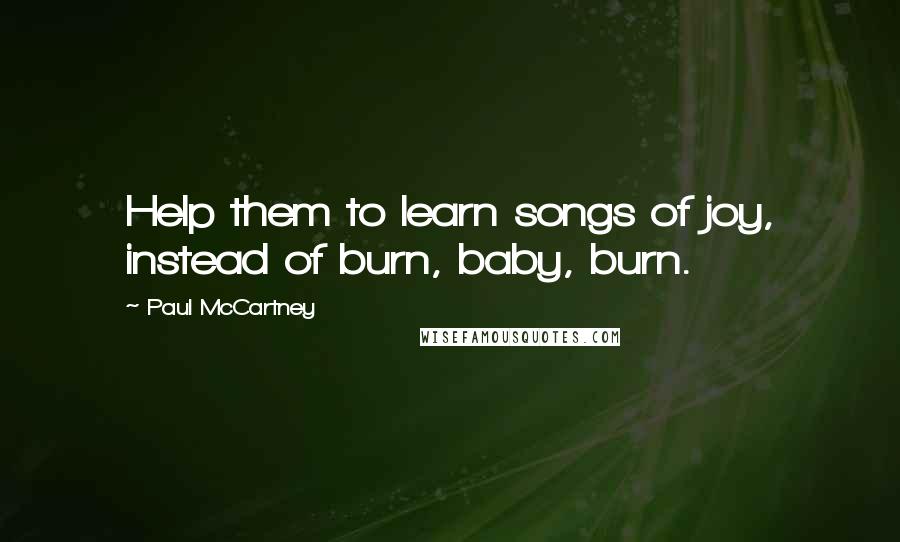 Help them to learn songs of joy, instead of burn, baby, burn.

~ Paul McCartney

WISEFAMOUSQUOTES.COM